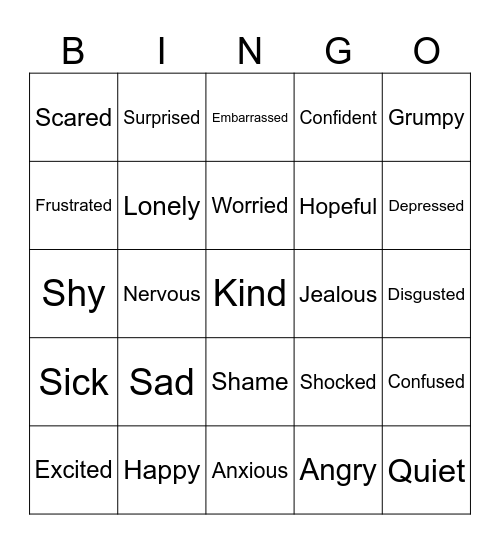 | B | I | N | G | O |
|---|---|---|---|---|
| Scared | Surprised | Embarrassed | Confident | Grumpy |
| Frustrated | Lonely | Worried | Hopeful | Depressed |
| Shy | Nervous | Kind | Jealous | Disgusted |
| Sick | Sad | Shame | Shocked | Confused |
| Excited | Happy | Anxious | Angry | Quiet |